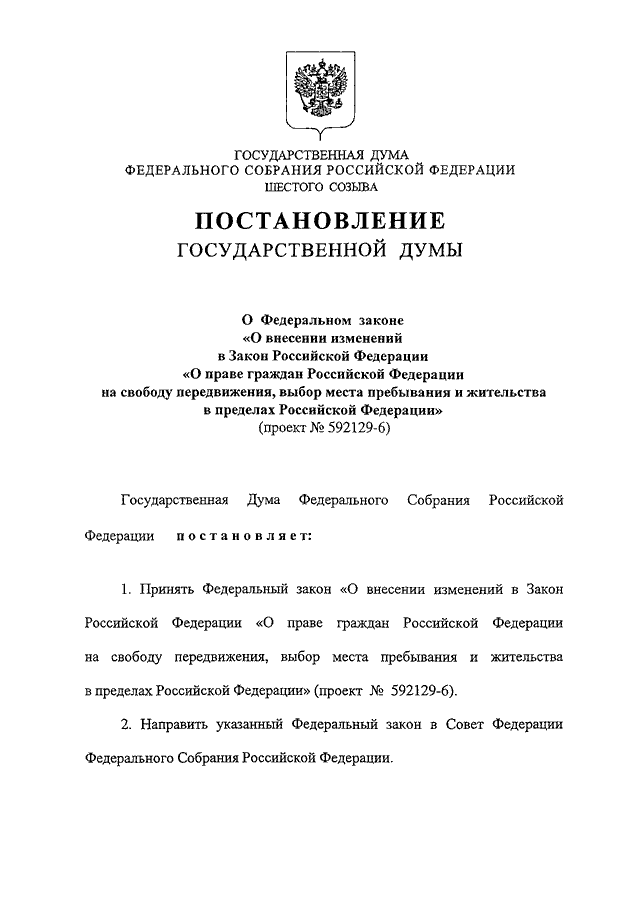 ГОСУДАРСТВЕННАЯ ДУМА
ФЕДЕРАЛЬНОГО СОБРАНИЯ РОССИЙСКОЙ ФЕДЕРАЦИИ
ШЕСТОГО СОЗЫВА

ПОСТАНОВЛЕНИЕ
ГОСУДАРСТВЕННОЙ ДУМЫ

О Федеральном законе
«О внесении изменений
в Закон Российской Федерации
«О праве граждан Российской Федерации
на свободу передвижения, выбор места пребывания и жительства
в пределах Российской Федерации»
(проект № 592129-6)

Государственная Дума Федерального Собрания Российской Федерации постановляет:

1. Принять Федеральный закон «О внесении изменений в Закон Российской Федерации «О праве граждан Российской Федерации на свободу передвижения, выбор места пребывания и жительства в пределах Российской Федерации» (проект № 592129-6).

2. Направить указанный Федеральный закон в Совет Федерации Федерального Собрания Российской Федерации.